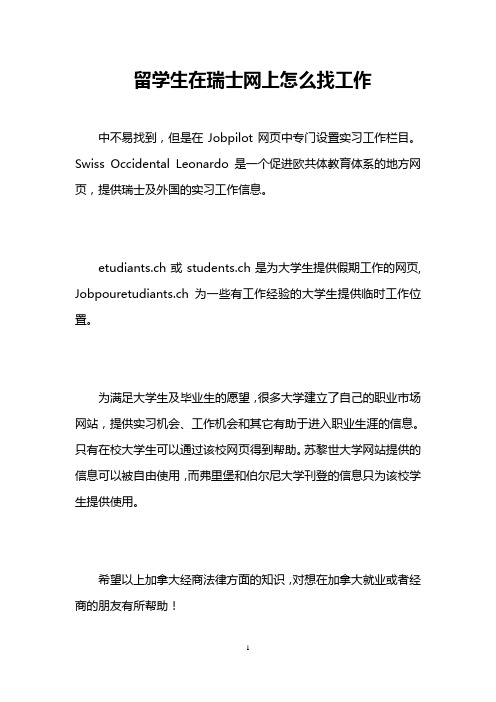 留学生在瑞士网上怎么找工作

中不易找到，但是在 Jobpilot 网页中专门设置实习工作栏目。Swiss Occidental Leonardo 是一个促进欧共体教育体系的地方网页，提供瑞士及外国的实习工作信息。

etudiants.ch 或 students.ch 是为大学生提供假期工作的网页, Jobpouretudiants.ch 为一些有工作经验的大学生提供临时工作位置。

为满足大学生及毕业生的愿望，很多大学建立了自己的职业市场网站，提供实习机会、工作机会和其它有助于进入职业生涯的信息。只有在校大学生可以通过该校网页得到帮助。苏黎世大学网站提供的信息可以被自由使用，而弗里堡和伯尔尼大学刊登的信息只为该校学生提供使用。

希望以上加拿大经商法律方面的知识，对想在加拿大就业或者经商的朋友有所帮助！

1